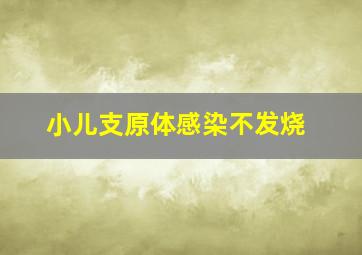 小儿支原体感染不发烧